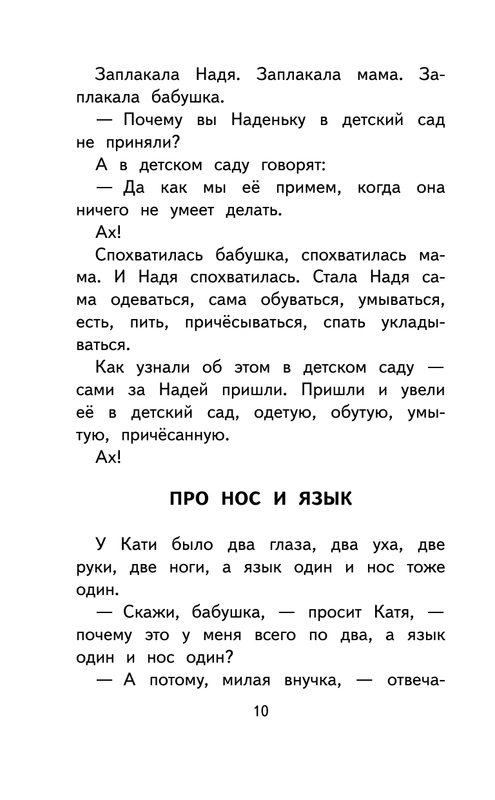 Заплакала Надя. Заплакала мама. Заплакала бабушка.

— Почему вы Наденьку в детский сад не приняли?

А в детском саду говорят:

— Да как мы её примем, когда она ничего не умеет делать.

Ах!

Спохватилась бабушка, спохватилась мама. И Надя спохватилась. Стала Надя сама одеваться, сама обуваться, умываться, есть, пить, причёсываться, спать укладываться.

Как узнали об этом в детском саду — сами за Надей пришли. Пришли и увели её в детский сад, одетую, обутую, умытую, причёсанную.

Ах!

ПРО НОС И ЯЗЫК

У Кати было два глаза, два уха, две руки, две ноги, а язык один и нос тоже один.

— Скажи, бабушка, — просит Катя, — почему это у меня всего по два, а язык один и нос один?

— А потому, милая внучка, — отвеча-

10